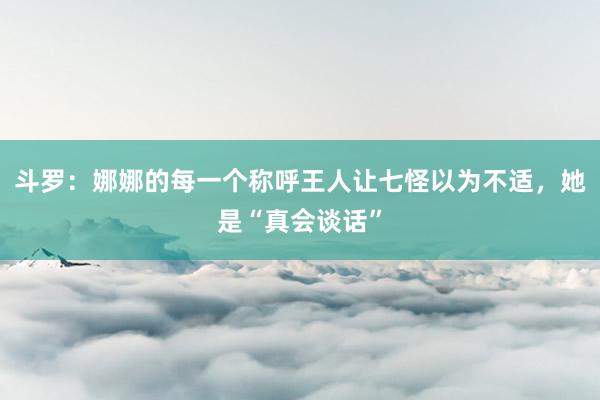 斗罗：娜娜的每一个称呼王人让七怪以为不适，她是“真会谈话”